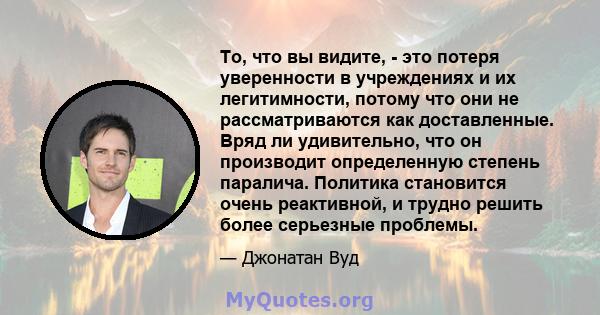 То, что вы видите, - это потеря уверенности в учреждениях и их легитимности, потому что они не рассматриваются как доставленные. Вряд ли удивительно, что он производит определенную степень паралича. Политика становится очень реактивной, и трудно решить более серьезные проблемы.

— Джонатан Вуд

MyQuotes.org